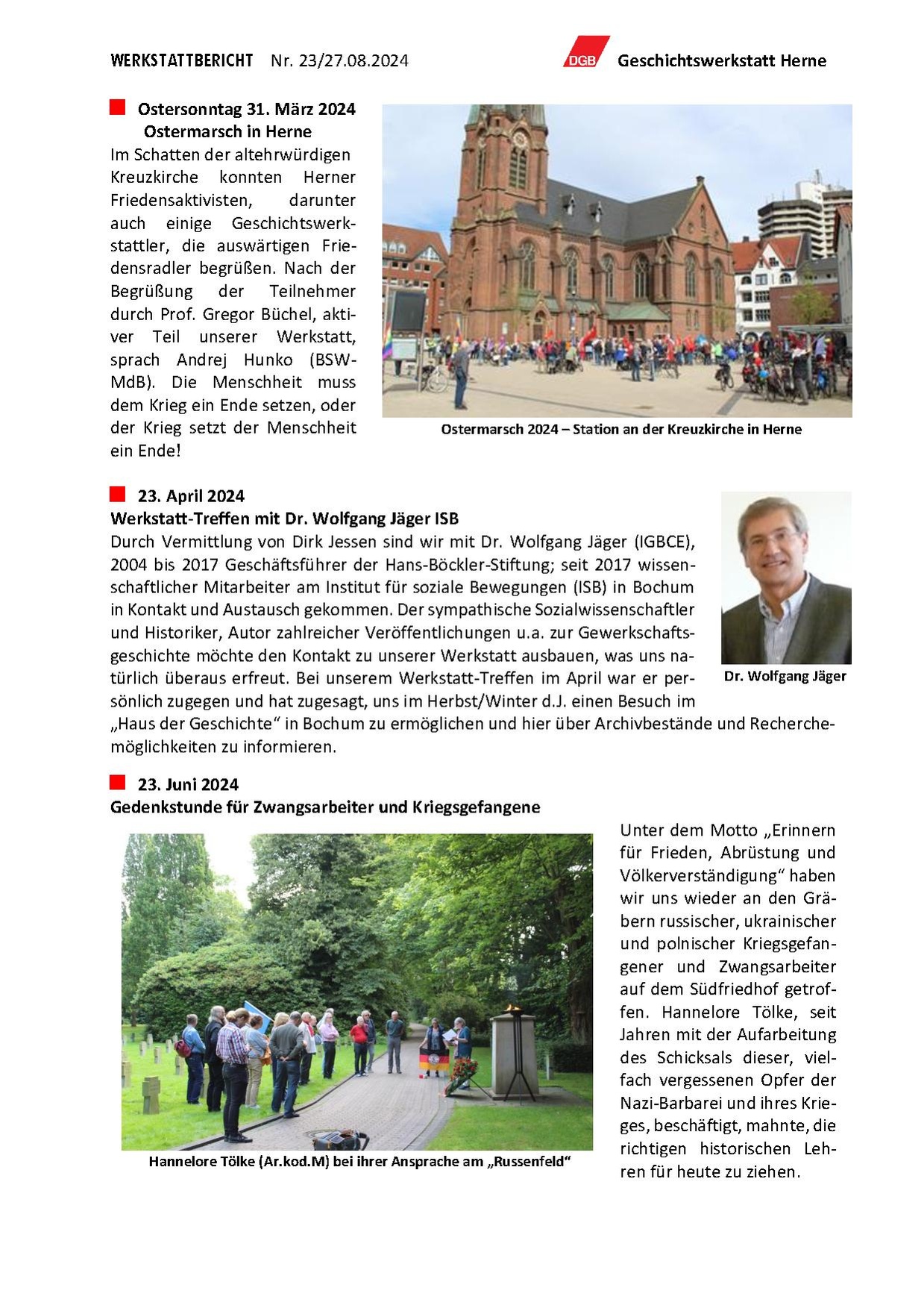 WERKSTATTBERICHT Nr. 23/27.08.2024

DGB Geschichtswerkstatt Herne

Ostersonntag 31. März 2024
Ostermarsch in Herne

Im Schatten der altehrwürdigen Kreuzkirche konnten Herner Friedensaktivisten, darunter auch einige Geschichtswerkstattler, die auswärtigen Friedensradler begrüßen. Nach der Begrüßung der Teilnehmer durch Prof. Gregor Büchel, aktiver Teil unserer Werkstatt, sprach Andrej Hunko (BSW-MdB). Die Menschheit muss dem Krieg ein Ende setzen, oder der Krieg setzt der Menschheit ein Ende!

Ostermarsch 2024 – Station an der Kreuzkirche in Herne

23. April 2024
Werkstatt-Treffen mit Dr. Wolfgang Jäger ISB

Durch Vermittlung von Dirk Jessen sind wir mit Dr. Wolfgang Jäger (IGBCE), 2004 bis 2017 Geschäftsführer der Hans-Böckler-Stiftung; seit 2017 wissenschaftlicher Mitarbeiter am Institut für soziale Bewegungen (ISB) in Bochum in Kontakt und Austausch gekommen. Der sympathische Sozialwissenschaftler und Historiker, Autor zahlreicher Veröffentlichungen u.a. zur Gewerkschaftsgeschichte möchte den Kontakt zu unserer Werkstatt ausbauen, was uns natürlich überaus erfreut. Bei unserem Werkstatt-Treffen im April war er persönlich zugegen und hat zugesagt, uns im Herbst/Winter d.J. einen Besuch im „Haus der Geschichte“ in Bochum zu ermöglichen und hier über Archivbestände und Recherchemöglichkeiten zu informieren.

Dr. Wolfgang Jäger

23. Juni 2024
Gedenkstunde für Zwangsarbeiter und Kriegsgefangene

Hannelore Tölke (Ar.kod.M) bei ihrer Ansprache am „Russenfeld“

Unter dem Motto „Erinnern für Frieden, Abrüstung und Völkerverständigung“ haben wir uns wieder an den Gräbern russischer, ukrainischer und polnischer Kriegsgefangener und Zwangsarbeiter auf dem Südfriedhof getroffen. Hannelore Tölke, seit Jahren mit der Aufarbeitung des Schicksals dieser, vielfach vergessenen Opfer der Nazi-Barbarei und ihres Krieges, beschäftigt, mahnte, die richtigen historischen Lehren für heute zu ziehen.